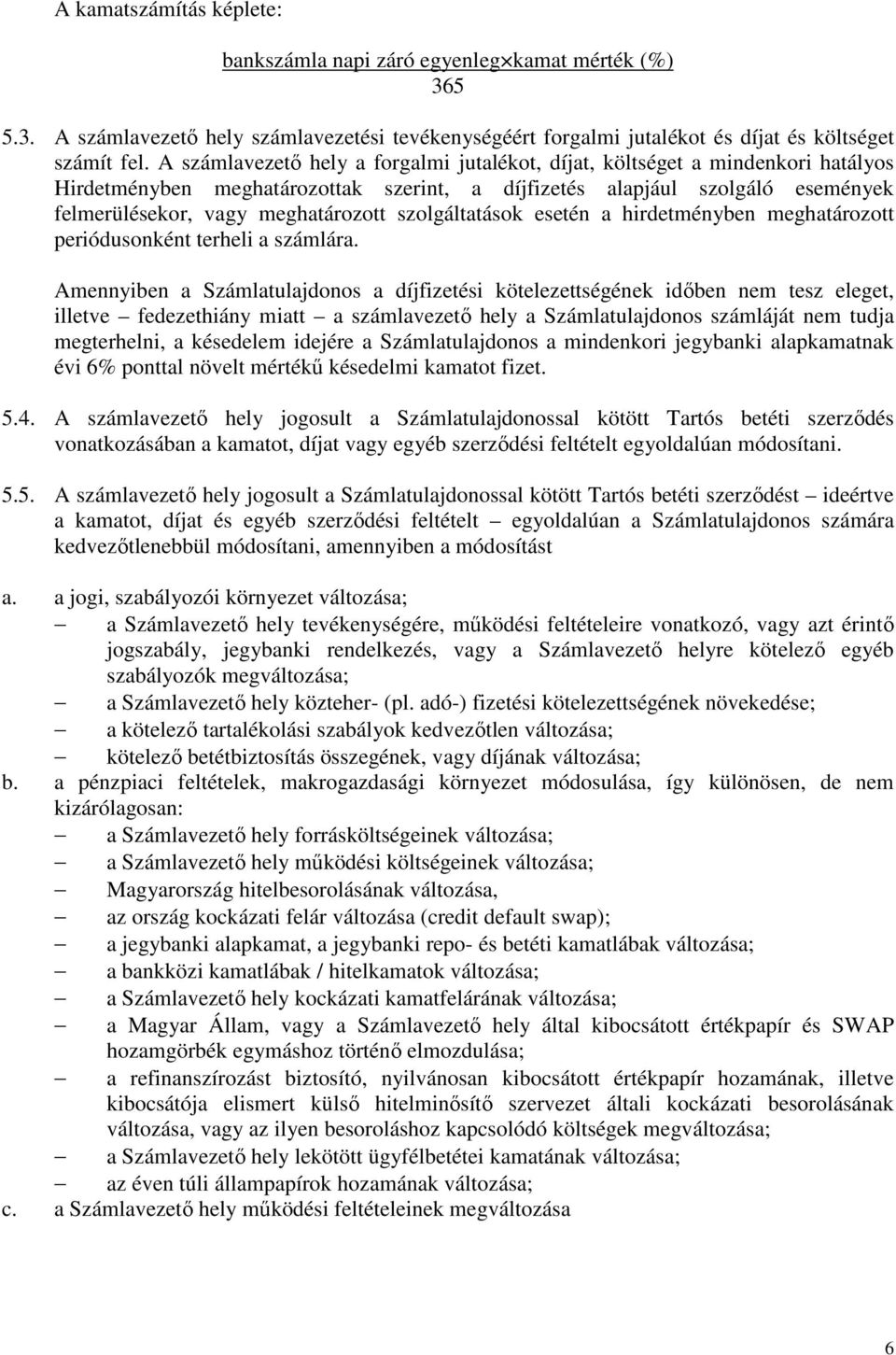 A kamatszámítás képlete:

$\frac{\text{bankszámla napi záró egyenleg} \times \text{kamat mérték (\%)}}{365}$

5.3. A számlavezető hely számlavezetési tevékenységéért forgalmi jutalékot és díjat és költséget számít fel. A számlavezető hely a forgalmi jutalékot, díjat, költséget a mindenkori hatályos Hirdetményben meghatározottak szerint, a díjfizetés alapjául szolgáló események felmerülésekor, vagy meghatározott szolgáltatások esetén a hirdetményben meghatározott periódusonként terheli a számlára.

Amennyiben a Számlatulajdonos a díjfizetési kötelezettségének időben nem tesz eleget, illetve – fedezethiány miatt – a számlavezető hely a Számlatulajdonos számláját nem tudja megterhelni, a késedelem idejére a Számlatulajdonos a mindenkori jegybanki alapkamatnak évi 6% ponttal növelt mértékű késedelmi kamatot fizet.

5.4. A számlavezető hely jogosult a Számlatulajdonossal kötött Tartós betéti szerződés vonatkozásában a kamatot, díjat vagy egyéb szerződési feltételt egyoldalúan módosítani.

5.5. A számlavezető hely jogosult a Számlatulajdonossal kötött Tartós betéti szerződést – ideértve a kamatot, díjat és egyéb szerződési feltételt – egyoldalúan a Számlatulajdonos számára kedvezőtlenebbül módosítani, amennyiben a módosítást

a. a jogi, szabályozói környezet változása;
– a Számlavezető hely tevékenységére, működési feltételeire vonatkozó, vagy azt érintő jogszabály, jegybanki rendelkezés, vagy a Számlavezető helyre kötelező egyéb szabályozók megváltozása;
– a Számlavezető hely közteher- (pl. adó-) fizetési kötelezettségének növekedése;
– a kötelező tartalékolási szabályok kedvezőtlen változása;
– kötelező betétbiztosítás összegének, vagy díjának változása;
b. a pénzpiaci feltételek, makrogazdasági környezet módosulása, így különösen, de nem kizárólagosan:
– a Számlavezető hely forrásköltségeinek változása;
– a Számlavezető hely működési költségeinek változása;
– Magyarország hitelbesorolásának változása,
– az ország kockázati felár változása (credit default swap);
– a jegybanki alapkamat, a jegybanki repo- és betéti kamatlábak változása;
– a bankközi kamatlábak / hitelkamatok változása;
– a Számlavezető hely kockázati kamatfelárának változása;
– a Magyar Állam, vagy a Számlavezető hely által kibocsátott értékpapír és SWAP hozamgörbék egymáshoz történő elmozdulása;
– a refinanszírozást biztosító, nyilvánosan kibocsátott értékpapír hozamának, illetve kibocsátója elismert külső hitelminősítő szervezet általi kockázati besorolásának változása, vagy az ilyen besoroláshoz kapcsolódó költségek megváltozása;
– a Számlavezető hely lekötött ügyfélbetétei kamatának változása;
– az éven túli állampapírok hozamának változása;
c. a Számlavezető hely működési feltételeinek megváltozása

6